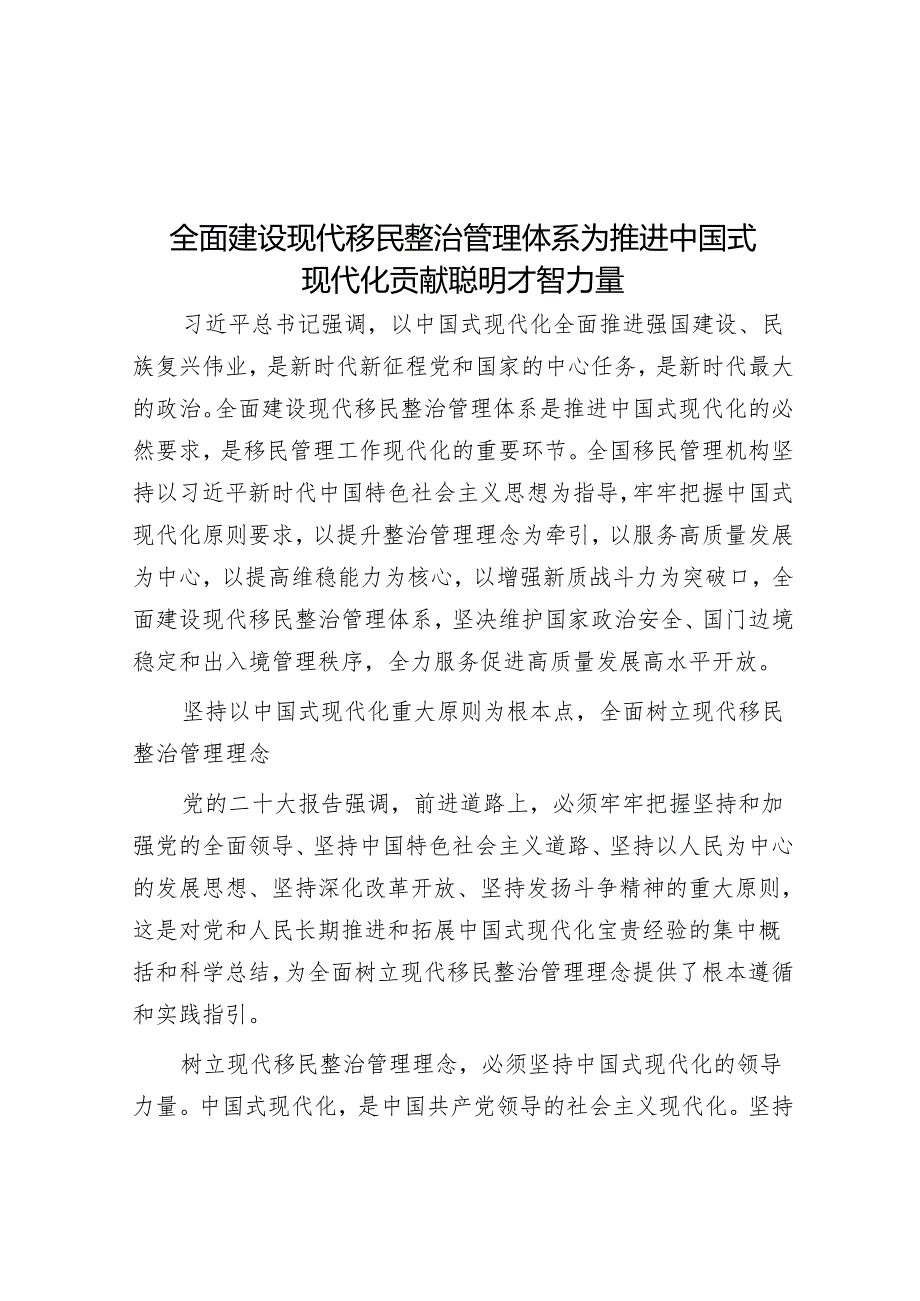 全面建设现代移民整治管理体系为推进中国式现代化贡献聪明才智力量

习近平总书记强调，以中国式现代化全面推进强国建设、民族复兴伟业，是新时代新征程党和国家的中心任务，是新时代最大的政治。全面建设现代移民整治管理体系是推进中国式现代化的必然要求，是移民管理工作现代化的重要环节。全国移民管理机构坚持以习近平新时代中国特色社会主义思想为指导，牢牢把握中国式现代化原则要求，以提升整治管理理念为牵引，以服务高质量发展为中心，以提高维稳能力为核心，以增强新质战斗力为突破口，全面建设现代移民整治管理体系，坚决维护国家政治安全、国门边境稳定和出入境管理秩序，全力服务促进高质量发展高水平开放。

坚持以中国式现代化重大原则为根本点，全面树立现代移民整治管理理念

党的二十大报告强调，前进道路上，必须牢牢把握坚持和加强党的全面领导、坚持中国特色社会主义道路、坚持以人民为中心的发展思想、坚持深化改革开放、坚持发扬斗争精神的重大原则，这是对党和人民长期推进和拓展中国式现代化宝贵经验的集中概括和科学总结，为全面树立现代移民整治管理理念提供了根本遵循和实践指引。

树立现代移民整治管理理念，必须坚持中国式现代化的领导力量。中国式现代化，是中国共产党领导的社会主义现代化。坚持